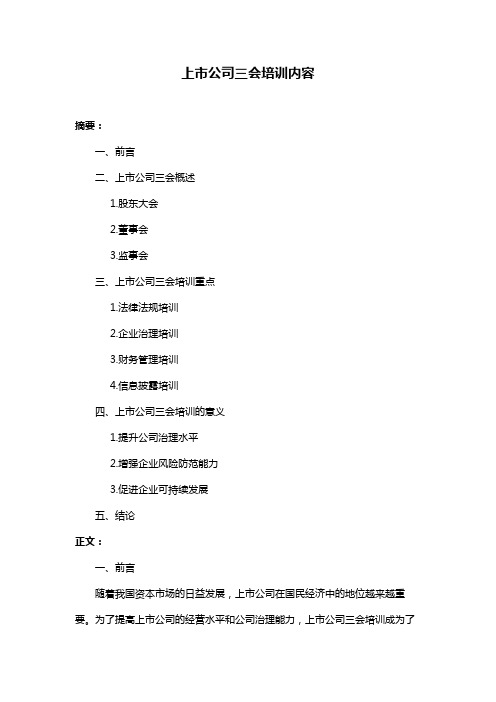 上市公司三会培训内容

摘要：

一、前言

二、上市公司三会概述

1.股东大会

2.董事会

3.监事会

三、上市公司三会培训重点

1.法律法规培训

2.企业治理培训

3.财务管理培训

4.信息披露培训

四、上市公司三会培训的意义

1.提升公司治理水平

2.增强企业风险防范能力

3.促进企业可持续发展

五、结论

正文：

一、前言

随着我国资本市场的日益发展，上市公司在国民经济中的地位越来越重要。为了提高上市公司的经营水平和公司治理能力，上市公司三会培训成为了